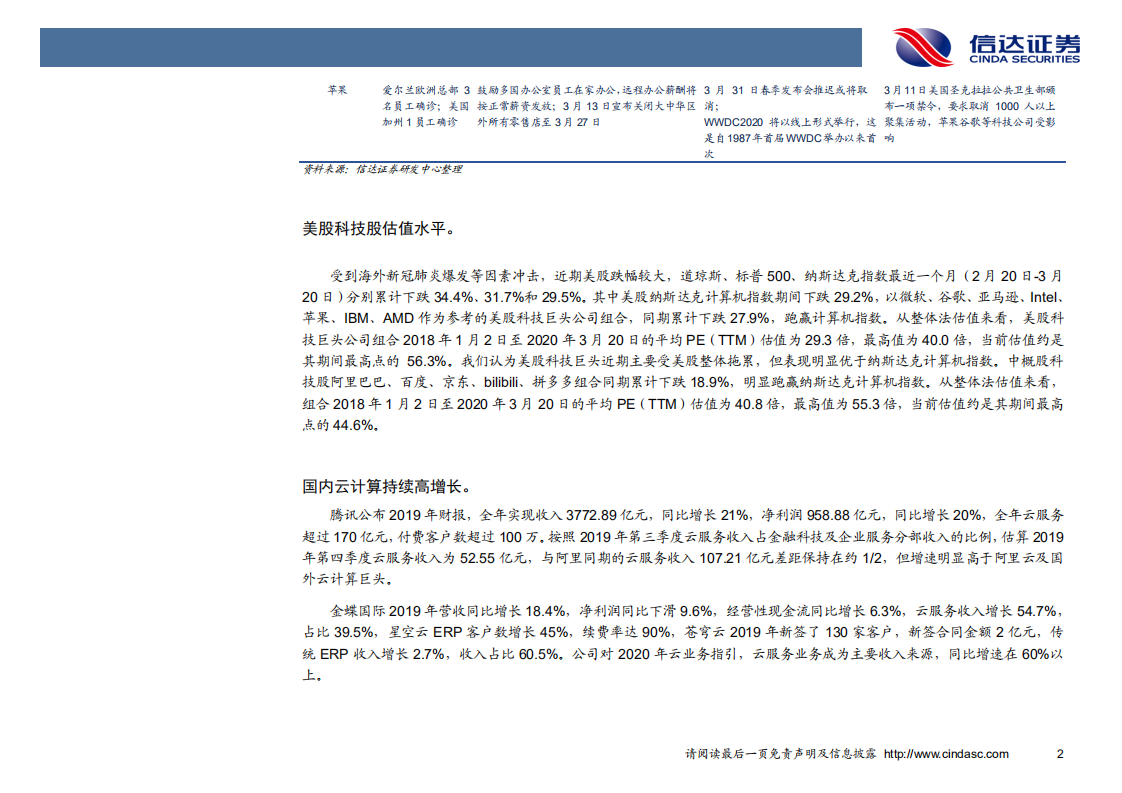 信达证券
CINDA SECURITIES

| 苹果 | 爱尔兰欧洲总部 3 名员工确诊；美国加州 1 员工确诊 | 鼓励多国办公室员工在家办公，远程办公薪酬将按正常薪资发放；3 月 13 日宣布关闭大中华区外所有零售店至 3 月 27 日 | 3 月 31 日春季发布会推迟或将取消；WWDC2020 将以线上形式举行，这是自 1987 年首届 WWDC 举办以来首次 | 3 月 11 日美国圣克拉拉公共卫生部颁布一项禁令，要求取消 1000 人以上聚集活动，苹果谷歌等科技公司受影响 |

资料来源：信达证券研发中心整理

美股科技股估值水平。

受到海外新冠肺炎爆发等因素冲击，近期美股跌幅较大，道琼斯、标普 500、纳斯达克指数最近一个月（2 月 20 日-3 月 20 日）分别累计下跌 34.4%、31.7%和 29.5%。其中美股纳斯达克计算机指数期间下跌 29.2%，以微软、谷歌、亚马逊、Intel、苹果、IBM、AMD 作为参考的美股科技巨头公司组合，同期累计下跌 27.9%，跑赢计算机指数。从整体法估值来看，美股科技巨头公司组合 2018 年 1 月 2 日至 2020 年 3 月 20 日的平均 PE（TTM）估值为 29.3 倍，最高值为 40.0 倍，当前估值约是其期间最高点的 56.3%。我们认为美股科技巨头近期主要受美股整体拖累，但表现明显优于纳斯达克计算机指数。中概股科技股阿里巴巴、百度、京东、bilibili、拼多多组合同期累计下跌 18.9%，明显跑赢纳斯达克计算机指数。从整体法估值来看，组合 2018 年 1 月 2 日至 2020 年 3 月 20 日的平均 PE（TTM）估值为 40.8 倍，最高值为 55.3 倍，当前估值约是其期间最高点的 44.6%。

国内云计算持续高增长。

腾讯公布 2019 年财报，全年实现收入 3772.89 亿元，同比增长 21%，净利润 958.88 亿元，同比增长 20%，全年云服务超过 170 亿元，付费客户数超过 100 万。按照 2019 年第三季度云服务收入占金融科技及企业服务分部收入的比例，估算 2019 年第四季度云服务收入为 52.55 亿元，与阿里同期的云服务收入 107.21 亿元差距保持在约 1/2，但增速明显高于阿里云及国外云计算巨头。

金蝶国际 2019 年营收同比增长 18.4%，净利润同比下滑 9.6%，经营性现金流同比增长 6.3%，云服务收入增长 54.7%，占比 39.5%，星空云 ERP 客户数增长 45%，续费率达 90%，苍穹云 2019 年新签了 130 家客户，新签合同金额 2 亿元，传统 ERP 收入增长 2.7%，收入占比 60.5%。公司对 2020 年云业务指引，云服务业务成为主要收入来源，同比增速在 60%以上。

请阅读最后一页免责声明及信息披露 http://www.cindasc.com 2